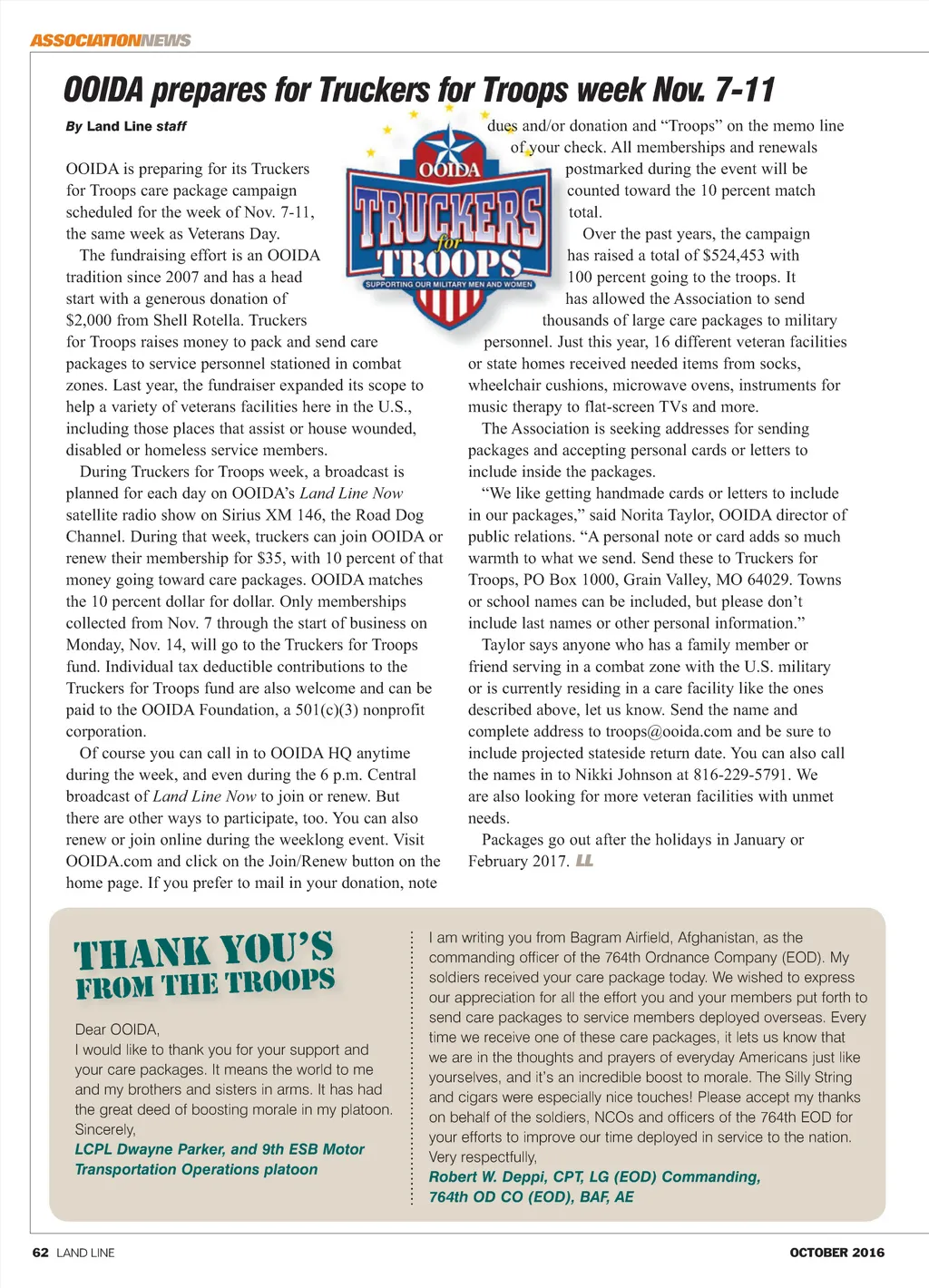 ASSOCIATIONNEWS

OOIDA prepares for Truckers for Troops week Nov. 7-11

By Land Line staff

OOIDA is preparing for its Truckers for Troops care package campaign scheduled for the week of Nov. 7-11, the same week as Veterans Day.

The fundraising effort is an OOIDA tradition since 2007 and has a head start with a generous donation of $2,000 from Shell Rotella. Truckers for Troops raises money to pack and send care packages to service personnel stationed in combat zones. Last year, the fundraiser expanded its scope to help a variety of veterans facilities here in the U.S., including those places that assist or house wounded, disabled or homeless service members.

During Truckers for Troops week, a broadcast is planned for each day on OOIDA's Land Line Now satellite radio show on Sirius XM 146, the Road Dog Channel. During that week, truckers can join OOIDA or renew their membership for $35, with 10 percent of that money going toward care packages. OOIDA matches the 10 percent dollar for dollar. Only memberships collected from Nov. 7 through the start of business on Monday, Nov. 14, will go to the Truckers for Troops fund. Individual tax deductible contributions to the Truckers for Troops fund are also welcome and can be paid to the OOIDA Foundation, a 501(c)(3) nonprofit corporation.

Of course you can call in to OOIDA HQ anytime during the week, and even during the 6 p.m. Central broadcast of Land Line Now to join or renew. But there are other ways to participate, too. You can also renew or join online during the weeklong event. Visit OOIDA.com and click on the Join/Renew button on the home page. If you prefer to mail in your donation, note

OOIDA
TRUCKERS for TROOPS
SUPPORTING OUR MILITARY MEN AND WOMEN

dues and/or donation and "Troops" on the memo line of your check. All memberships and renewals postmarked during the event will be counted toward the 10 percent match total.

Over the past years, the campaign has raised a total of $524,453 with 100 percent going to the troops. It has allowed the Association to send thousands of large care packages to military personnel. Just this year, 16 different veteran facilities or state homes received needed items from socks, wheelchair cushions, microwave ovens, instruments for music therapy to flat-screen TVs and more.

The Association is seeking addresses for sending packages and accepting personal cards or letters to include inside the packages.

"We like getting handmade cards or letters to include in our packages," said Norita Taylor, OOIDA director of public relations. "A personal note or card adds so much warmth to what we send. Send these to Truckers for Troops, PO Box 1000, Grain Valley, MO 64029. Towns or school names can be included, but please don't include last names or other personal information."

Taylor says anyone who has a family member or friend serving in a combat zone with the U.S. military or is currently residing in a care facility like the ones described above, let us know. Send the name and complete address to troops@ooida.com and be sure to include projected stateside return date. You can also call the names in to Nikki Johnson at 816-229-5791. We are also looking for more veteran facilities with unmet needs.

Packages go out after the holidays in January or February 2017. LL

THANK YOU'S FROM THE TROOPS

Dear OOIDA,
I would like to thank you for your support and your care packages. It means the world to me and my brothers and sisters in arms. It has had the great deed of boosting morale in my platoon.
Sincerely,
LCPL Dwayne Parker, and 9th ESB Motor Transportation Operations platoon

I am writing you from Bagram Airfield, Afghanistan, as the commanding officer of the 764th Ordnance Company (EOD). My soldiers received your care package today. We wished to express our appreciation for all the effort you and your members put forth to send care packages to service members deployed overseas. Every time we receive one of these care packages, it lets us know that we are in the thoughts and prayers of everyday Americans just like yourselves, and it's an incredible boost to morale. The Silly String and cigars were especially nice touches! Please accept my thanks on behalf of the soldiers, NCOs and officers of the 764th EOD for your efforts to improve our time deployed in service to the nation.
Very respectfully,
Robert W. Deppi, CPT, LG (EOD) Commanding, 764th OD CO (EOD), BAF, AE

62 LAND LINE
OCTOBER 2016